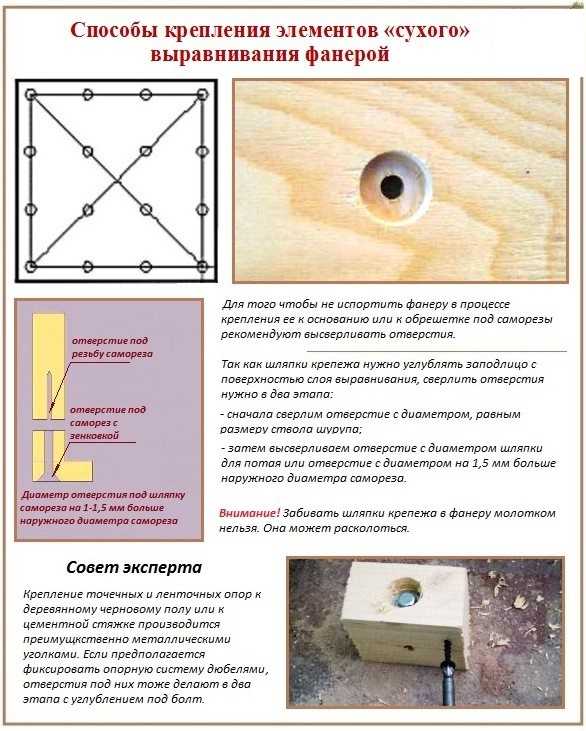 Способы крепления элементов «сухого» выравнивания фанерой

отверстие под резьбу самореза

отверстие под саморез с зенковкой

Диаметр отверстия под шляпку самореза на 1-1,5 мм больше наружного диаметра самореза

Для того чтобы не испортить фанеру в процессе крепления ее к основанию или к обрешетке под саморезы рекомендуют высверливать отверстия.

Так как шляпки крепежа нужно углублять заподлицо с поверхностью слоя выравнивания, сверлить отверстия нужно в два этапа:

- сначала сверлим отверстие с диаметром, равным размеру ствола шурупа;

- затем высверливаем отверстие с диаметром шляпки для потая или отверстие с диаметром на 1,5 мм больше наружного диаметра самореза.

Внимание! Забивать шляпки крепежа в фанеру молотком нельзя. Она может расколоться.

Совет эксперта

Крепление точечных и ленточных опор к деревянному черновому полу или к цементной стяжке производится преимущкственно металлическими уголками. Если предполагается фиксировать опорную систему дюбелями, отверстия под них тоже делают в два этапа с углублением под болт.